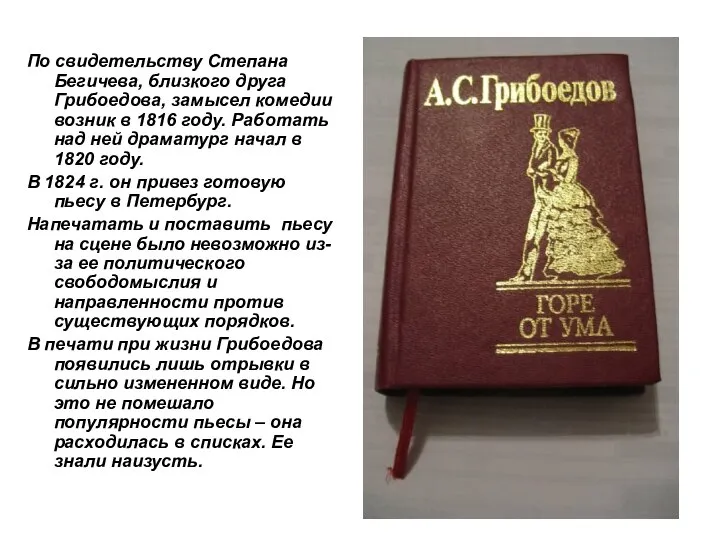 По свидетельству Степана Бегичева, близкого друга Грибоедова, замысел комедии возник в 1816 году. Работать над ней драматург начал в 1820 году.

В 1824 г. он привез готовую пьесу в Петербург.

Напечатать и поставить пьесу на сцене было невозможно из-за ее политического свободомыслия и направленности против существующих порядков.

В печати при жизни Грибоедова появились лишь отрывки в сильно измененном виде. Но это не помешало популярности пьесы – она расходилась в списках. Ее знали наизусть.

А.С.Грибоедов

ГОРЕ ОТ УМА